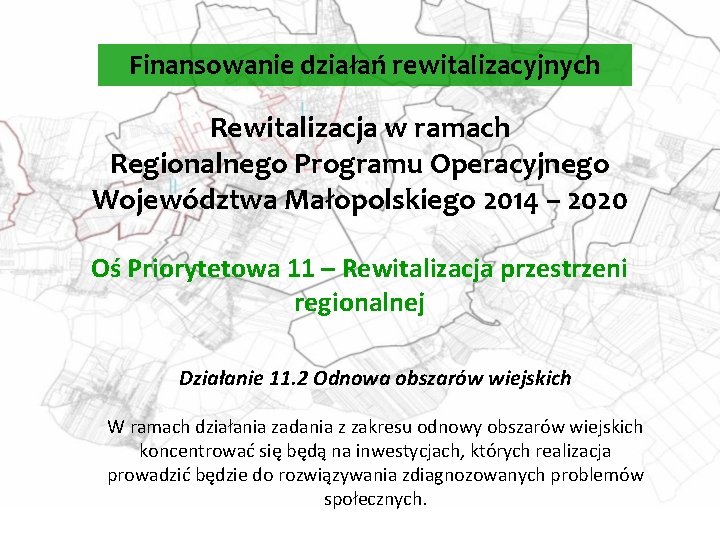 Finansowanie działań rewitalizacyjnych

Rewitalizacja w ramach Regionalnego Programu Operacyjnego Województwa Małopolskiego 2014 – 2020

Oś Priorytetowa 11 – Rewitalizacja przestrzeni regionalnej

Działanie 11.2 Odnowa obszarów wiejskich

W ramach działania zadania z zakresu odnowy obszarów wiejskich koncentrować się będą na inwestycjach, których realizacja prowadzić będzie do rozwiązywania zdiagnozowanych problemów społecznych.